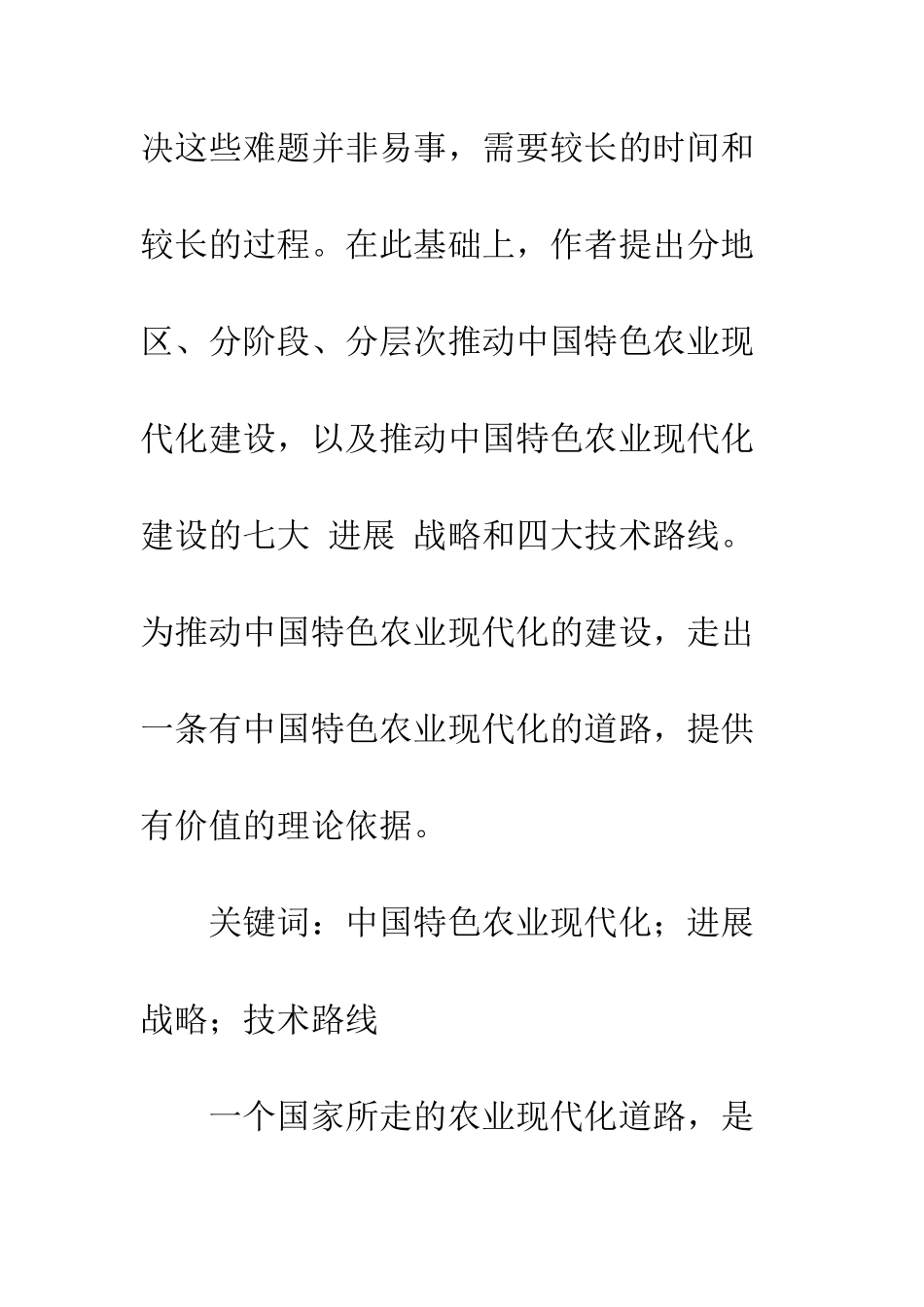 决这些难题并非易事，需要较长的时间和较长的过程。在此基础上，作者提出分地区、分阶段、分层次推动中国特色农业现代化建设，以及推动中国特色农业现代化建设的七大 进展 战略和四大技术路线。为推动中国特色农业现代化的建设，走出一条有中国特色农业现代化的道路，提供有价值的理论依据。

关键词：中国特色农业现代化；进展战略；技术路线

一个国家所走的农业现代化道路，是